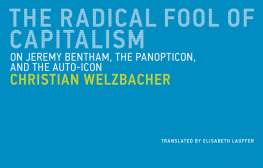 THE RADICAL FOOL OF CAPITALISM

ON JEREMY BENTHAM, THE PANOPTICON, AND THE AUTO-ICON

CHRISTIAN WELZBACHER

TRANSLATED BY ELISABETH LAUFFER